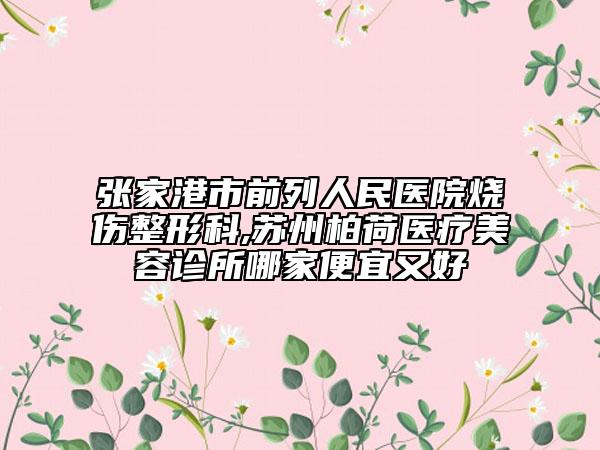 张家港市前列人民医院烧伤整形科,苏州柏荷医疗美容诊所哪家便宜又好